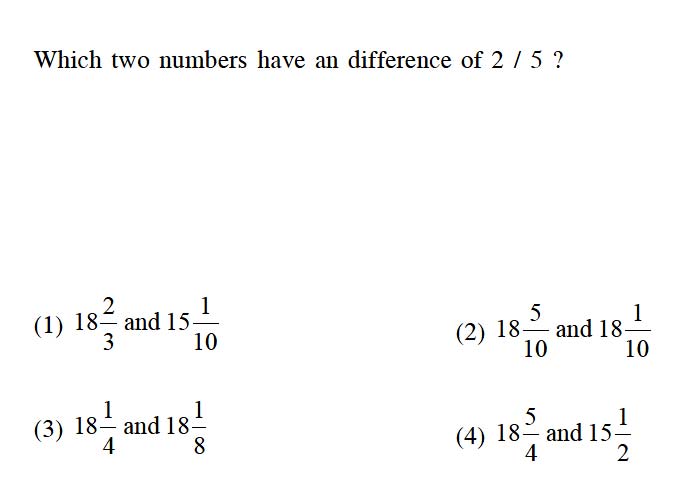 Which two numbers have an difference of 2 / 5 ?

(1) $18\frac{2}{3}$ and $15\frac{1}{10}$

(2) $18\frac{5}{10}$ and $18\frac{1}{10}$

(3) $18\frac{1}{4}$ and $18\frac{1}{8}$

(4) $18\frac{5}{4}$ and $15\frac{1}{2}$